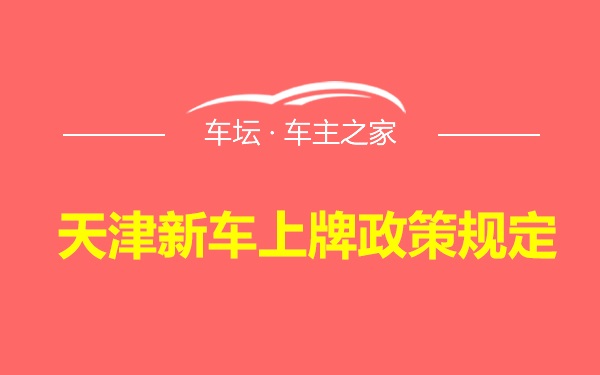 车坛 · 车主之家

天津新车上牌政策规定